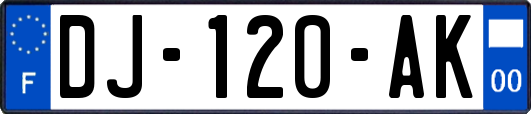 F
DJ-120-AK
00